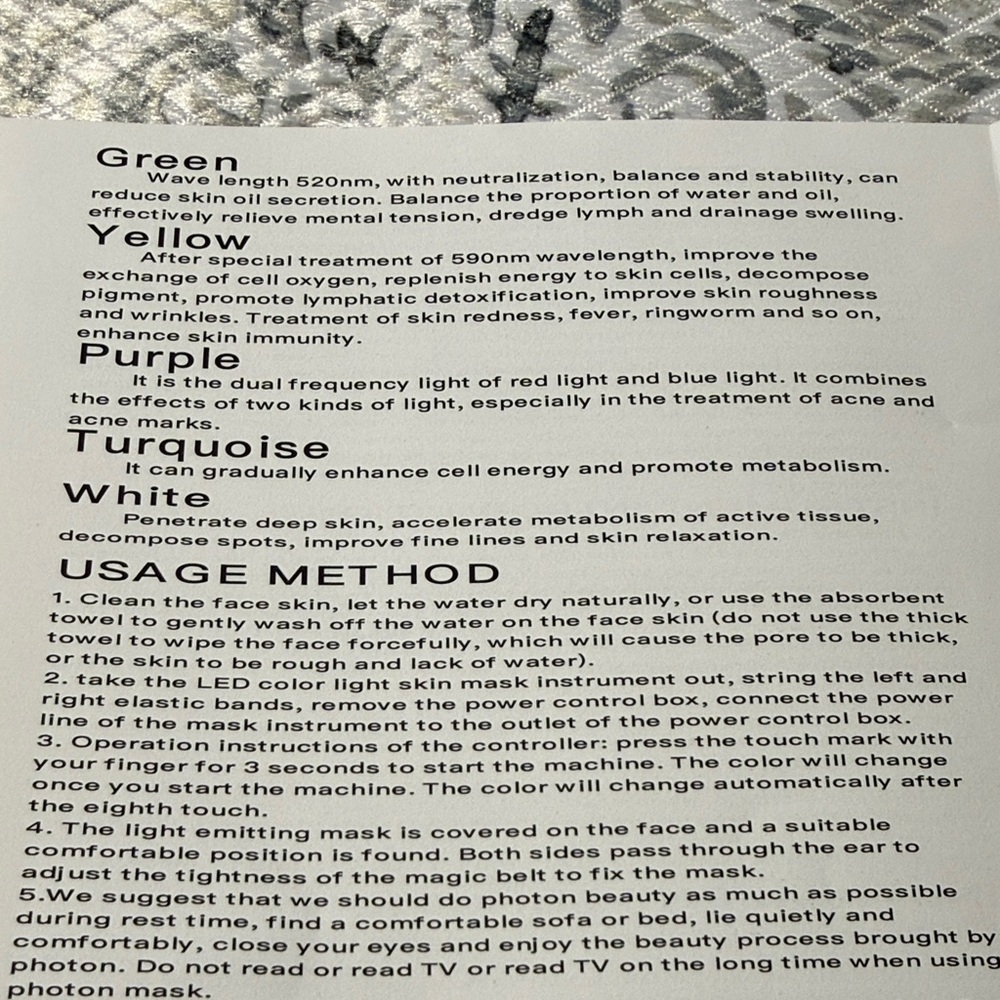 Green

Wave length 520nm, with neutralization, balance and stability, can reduce skin oil secretion. Balance the proportion of water and oil, effectively relieve mental tension, dredge lymph and drainage swelling.

Yellow

After special treatment of 590nm wavelength, improve the exchange of cell oxygen, replenish energy to skin cells, decompose pigment, promote lymphatic detoxification, improve skin roughness and wrinkles. Treatment of skin redness, fever, ringworm and so on, enhance skin immunity.

Purple

It is the dual frequency light of red light and blue light. It combines the effects of two kinds of light, especially in the treatment of acne and acne marks.

Turquoise

It can gradually enhance cell energy and promote metabolism.

White

Penetrate deep skin, accelerate metabolism of active tissue, decompose spots, improve fine lines and skin relaxation.

USAGE METHOD

1. Clean the face skin, let the water dry naturally, or use the absorbent towel to gently wash off the water on the face skin (do not use the thick towel to wipe the face forcefully, which will cause the pore to be thick, or the skin to be rough and lack of water).
2. take the LED color light skin mask instrument out, string the left and right elastic bands, remove the power control box, connect the power line of the mask instrument to the outlet of the power control box.
3. Operation instructions of the controller: press the touch mark with your finger for 3 seconds to start the machine. The color will change once you start the machine. The color will change automatically after the eighth touch.
4. The light emitting mask is covered on the face and a suitable comfortable position is found. Both sides pass through the ear to adjust the tightness of the magic belt to fix the mask.
5.We suggest that we should do photon beauty as much as possible during rest time, find a comfortable sofa or bed, lie quietly and comfortably, close your eyes and enjoy the beauty process brought by photon. Do not read or read TV or read TV on the long time when using photon mask.